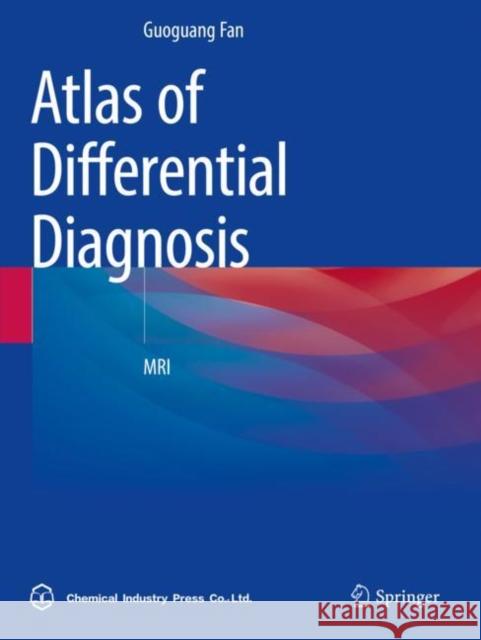 Guoguang Fan

Atlas of Differential Diagnosis

MRI

Chemical Industry Press Co.,Ltd.

Springer